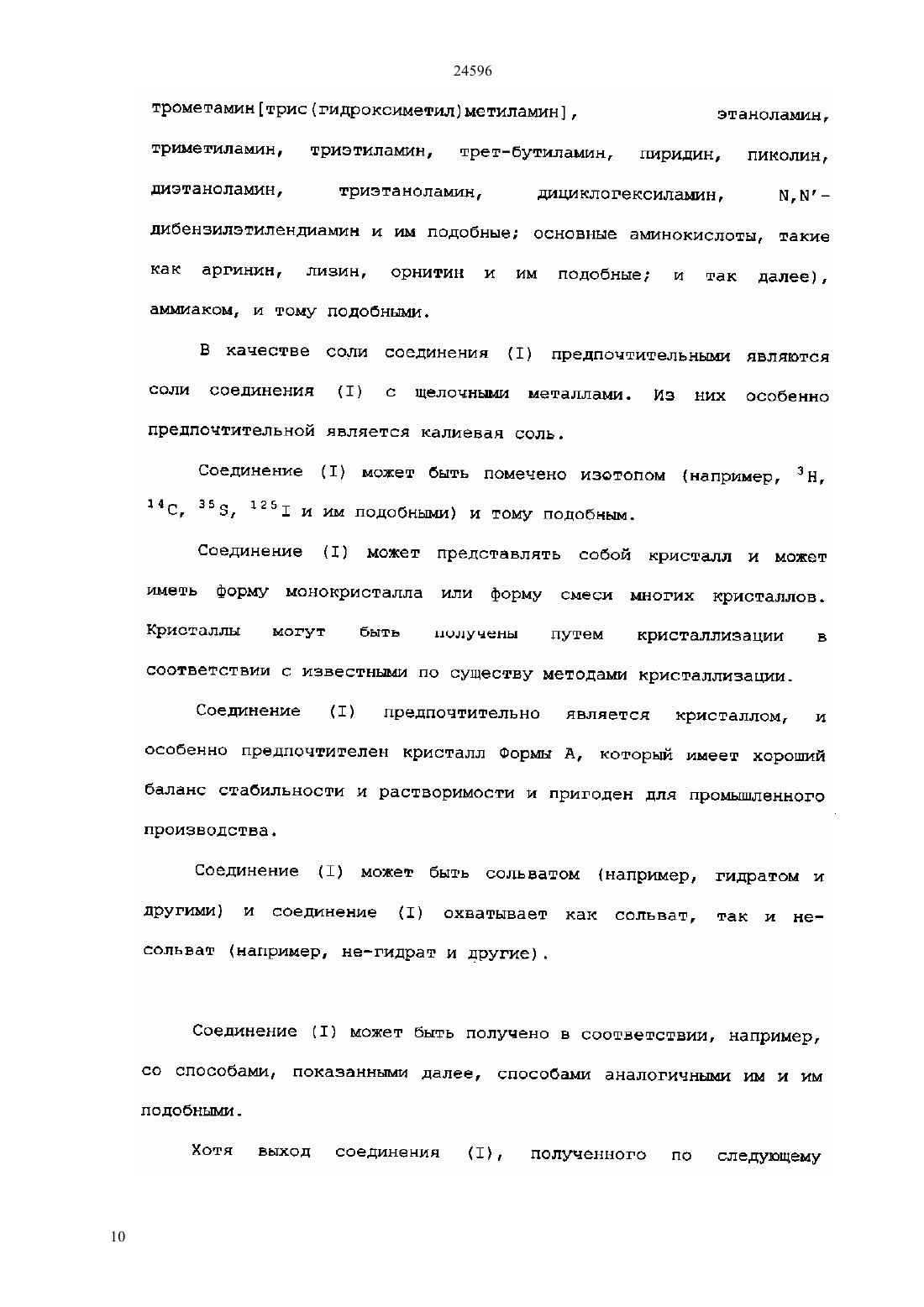 24596

трометамин[трис(гидроксиметил)метиламин], этаноламин, триметиламин, триэтиламин, трет-бутиламин, пиридин, пиколин, диэтаноламин, триэтаноламин, дициклогексиламин, N,N'-дибензилэтилендиамин и им подобные; основные аминокислоты, такие как аргинин, лизин, орнитин и им подобные; и так далее), аммиаком, и тому подобными.

В качестве соли соединения (I) предпочтительными являются соли соединения (I) с щелочными металлами. Из них особенно предпочтительной является калиевая соль.

Соединение (I) может быть помечено изотопом (например, $^{3}H$, $^{14}C$, $^{35}S$, $^{125}I$ и им подобными) и тому подобным.

Соединение (I) может представлять собой кристалл и может иметь форму монокристалла или форму смеси многих кристаллов. Кристаллы могут быть получены путем кристаллизации в соответствии с известными по существу методами кристаллизации.

Соединение (I) предпочтительно является кристаллом, и особенно предпочтителен кристалл Формы А, который имеет хороший баланс стабильности и растворимости и пригоден для промышленного производства.

Соединение (I) может быть сольватом (например, гидратом и другими) и соединение (I) охватывает как сольват, так и не-сольват (например, не-гидрат и другие).

Соединение (I) может быть получено в соответствии, например, со способами, показанными далее, способами аналогичными им и им подобными.

Хотя выход соединения (I), полученного по следующему

10